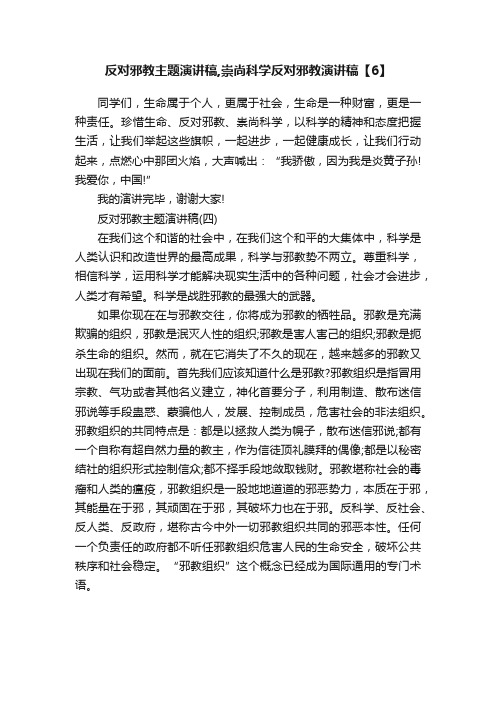 反对邪教主题演讲稿,崇尚科学反对邪教演讲稿【6】

同学们，生命属于个人，更属于社会，生命是一种财富，更是一种责任。珍惜生命、反对邪教、崇尚科学，以科学的精神和态度把握生活，让我们举起这些旗帜，一起进步，一起健康成长，让我们行动起来，点燃心中那团火焰，大声喊出：“我骄傲，因为我是炎黄子孙!我爱你，中国!”

我的演讲完毕，谢谢大家!

反对邪教主题演讲稿(四)

在我们这个和谐的社会中，在我们这个和平的大集体中，科学是人类认识和改造世界的最高成果，科学与邪教势不两立。尊重科学，相信科学，运用科学才能解决现实生活中的各种问题，社会才会进步，人类才有希望。科学是战胜邪教的最强大的武器。

如果你现在在与邪教交往，你将成为邪教的牺牲品。邪教是充满欺骗的组织，邪教是泯灭人性的组织;邪教是害人害己的组织;邪教是扼杀生命的组织。然而，就在它消失了不久的现在，越来越多的邪教又出现在我们的面前。首先我们应该知道什么是邪教?邪教组织是指冒用宗教、气功或者其他名义建立，神化首要分子，利用制造、散布迷信邪说等手段蛊惑、蒙骗他人，发展、控制成员，危害社会的非法组织。邪教组织的共同特点是：都是以拯救人类为幌子，散布迷信邪说;都有一个自称有超自然力量的教主，作为信徒顶礼膜拜的偶像;都是以秘密结社的组织形式控制信众;都不择手段地敛取钱财。邪教堪称社会的毒瘤和人类的瘟疫，邪教组织是一股地地道道的邪恶势力，本质在于邪，其能量在于邪，其顽固在于邪，其破坏力也在于邪。反科学、反社会、反人类、反政府，堪称古今中外一切邪教组织共同的邪恶本性。任何一个负责任的政府都不听任邪教组织危害人民的生命安全，破坏公共秩序和社会稳定。“邪教组织”这个概念已经成为国际通用的专门术语。